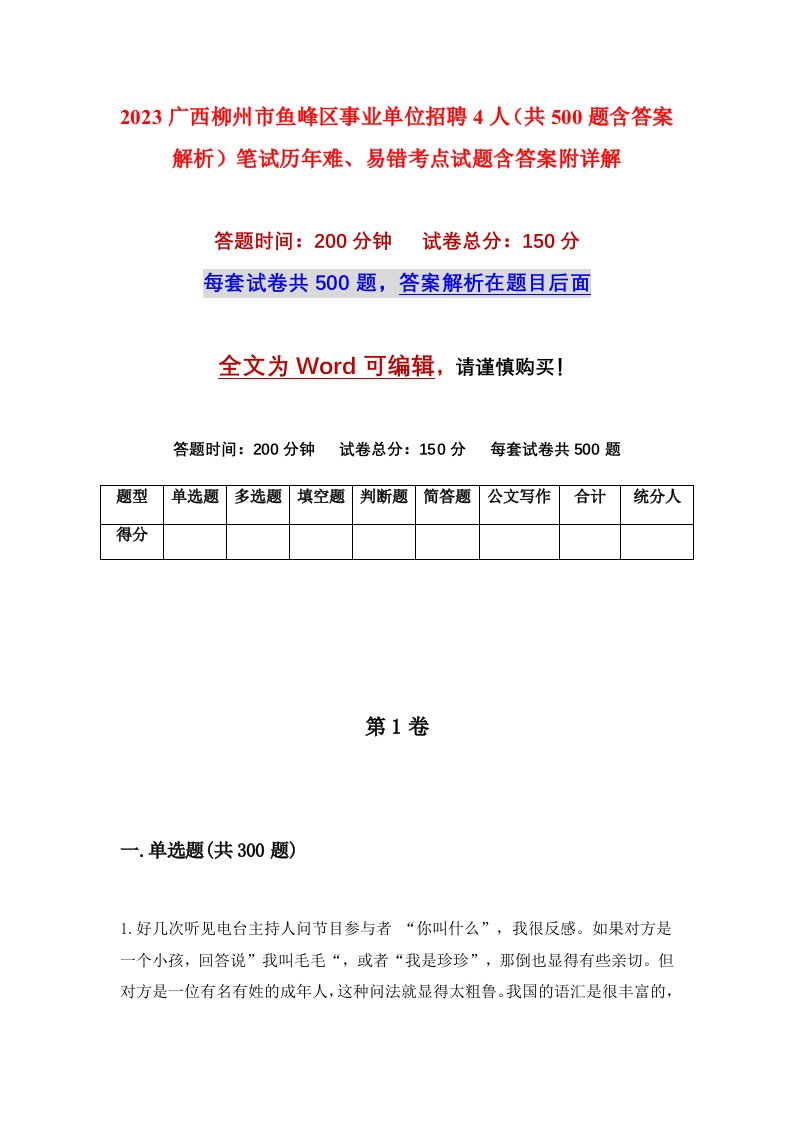 2023 广西柳州市鱼峰区事业单位招聘 4 人（共 500 题含答案解析）笔试历年难、易错考点试题含答案附详解

答题时间：200 分钟　　试卷总分：150 分

每套试卷共 500 题，答案解析在题目后面

全文为 Word 可编辑，请谨慎购买！

答题时间：200 分钟　　试卷总分：150 分　　每套试卷共 500 题

| 题型 | 单选题 | 多选题 | 填空题 | 判断题 | 简答题 | 公文写作 | 合计 | 统分人 |
|---|---|---|---|---|---|---|---|---|
| 得分 |  |  |  |  |  |  |  |  |

第 1 卷

一. 单选题(共 300 题)

1. 好几次听见电台主持人问节目参与者 “你叫什么”，我很反感。如果对方是一个小孩，回答说”我叫毛毛“，或者“我是珍珍”，那倒也显得有些亲切。但对方是一位有名有姓的成年人，这种问法就显得太粗鲁。我国的语汇是很丰富的，